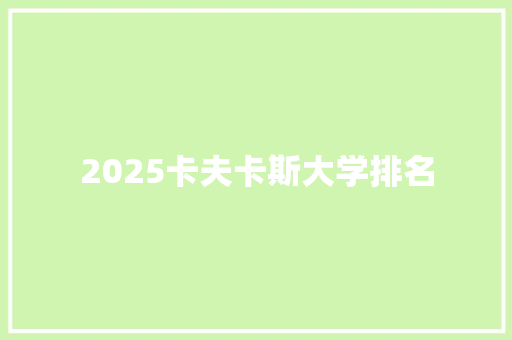 2025卡夫卡斯大学排名